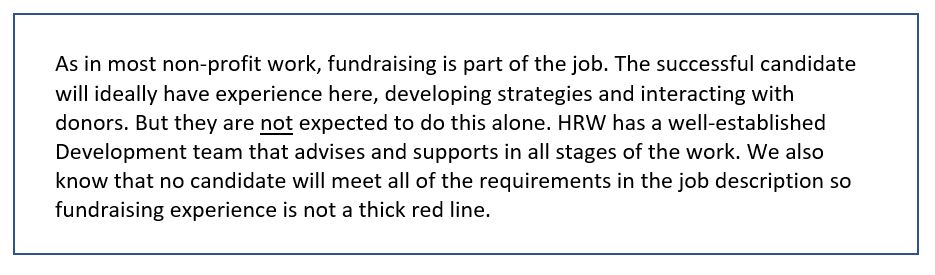 As in most non-profit work, fundraising is part of the job. The successful candidate will ideally have experience here, developing strategies and interacting with donors. But they are not expected to do this alone. HRW has a well-established Development team that advises and supports in all stages of the work. We also know that no candidate will meet all of the requirements in the job description so fundraising experience is not a thick red line.